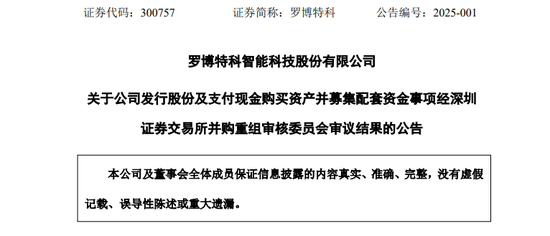 证券代码：300757　　证券简称：罗博特科　　公告编号：2025-001

罗博特科智能科技股份有限公司

关于公司发行股份及支付现金购买资产并募集配套资金事项经深圳证券交易所并购重组审核委员会审议结果的公告

本公司及董事会全体成员保证信息披露的内容真实、准确、完整，没有虚假记载、误导性陈述或重大遗漏。